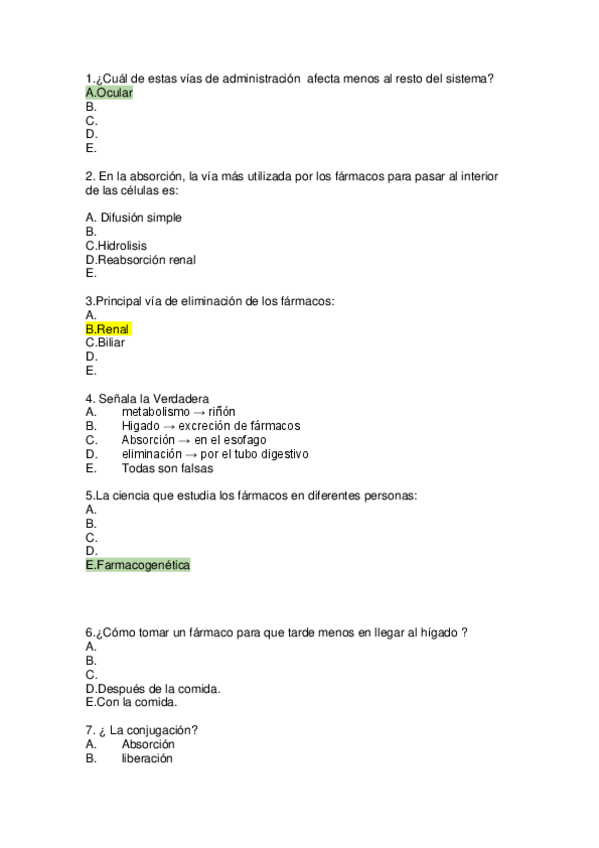 1.¿Cuál de estas vías de administración afecta menos al resto del sistema?
A.Ocular
B.
C.
D.
E.

2. En la absorción, la vía más utilizada por los fármacos para pasar al interior de las células es:

A. Difusión simple
B.
C.Hidrolisis
D.Reabsorción renal
E.

3.Principal vía de eliminación de los fármacos:
A.
B.Renal
C.Biliar
D.
E.

4. Señala la Verdadera
A. metabolismo → riñón
B. Higado → excreción de fármacos
C. Absorción → en el esofago
D. eliminación → por el tubo digestivo
E. Todas son falsas

5.La ciencia que estudia los fármacos en diferentes personas:
A.
B.
C.
D.
E.Farmacogenética

6.¿Cómo tomar un fármaco para que tarde menos en llegar al hígado ?
A.
B.
C.
D.Después de la comida.
E.Con la comida.

7. ¿ La conjugación?
A. Absorción
B. liberación